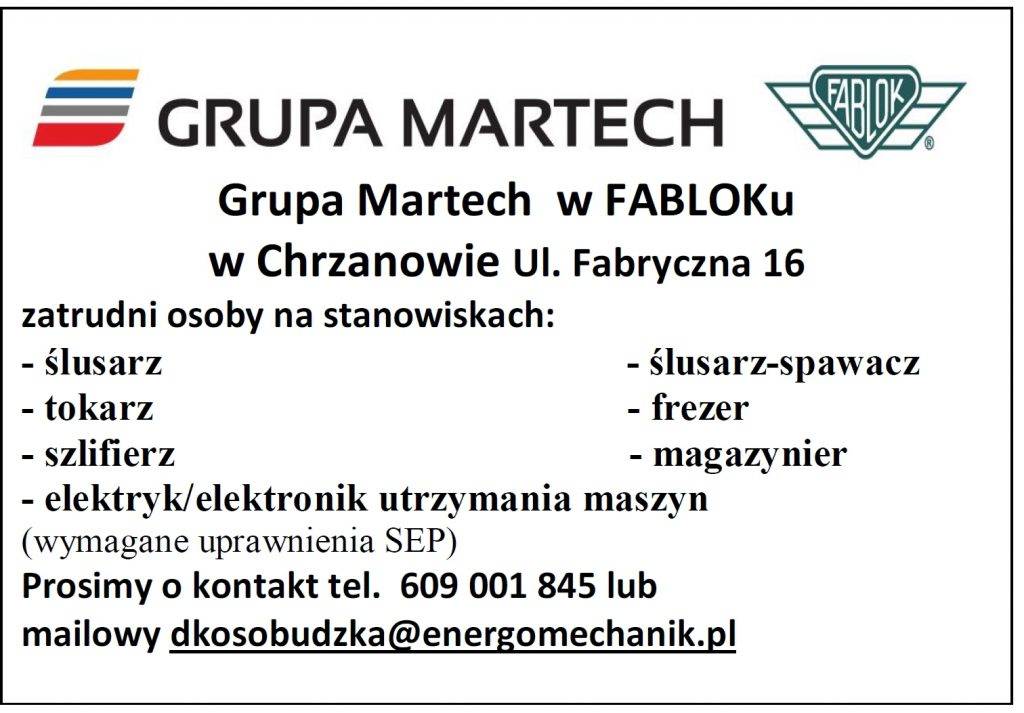 GRUPA MARTECH

FABLOK ®

Grupa Martech w FABLOKu
w Chrzanowie Ul. Fabryczna 16

zatrudni osoby na stanowiskach:

- ślusarz
- tokarz
- szlifierz

- ślusarz-spawacz
- frezer
- magazynier

- elektryk/elektronik utrzymania maszyn
(wymagane uprawnienia SEP)

Prosimy o kontakt tel. 609 001 845 lub
mailowy dkosobudzka@energomechanik.pl